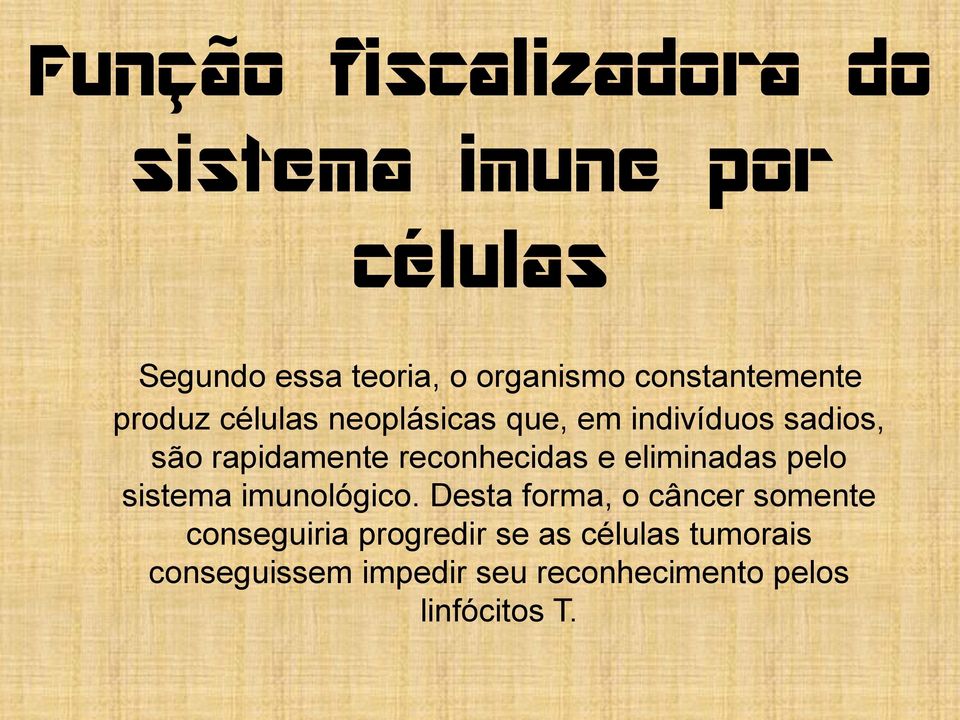 Função fiscalizadora do sistema imune por células

Segundo essa teoria, o organismo constantemente produz células neoplásicas que, em indivíduos sadios, são rapidamente reconhecidas e eliminadas pelo sistema imunológico. Desta forma, o câncer somente conseguiria progredir se as células tumorais conseguissem impedir seu reconhecimento pelos linfócitos T.